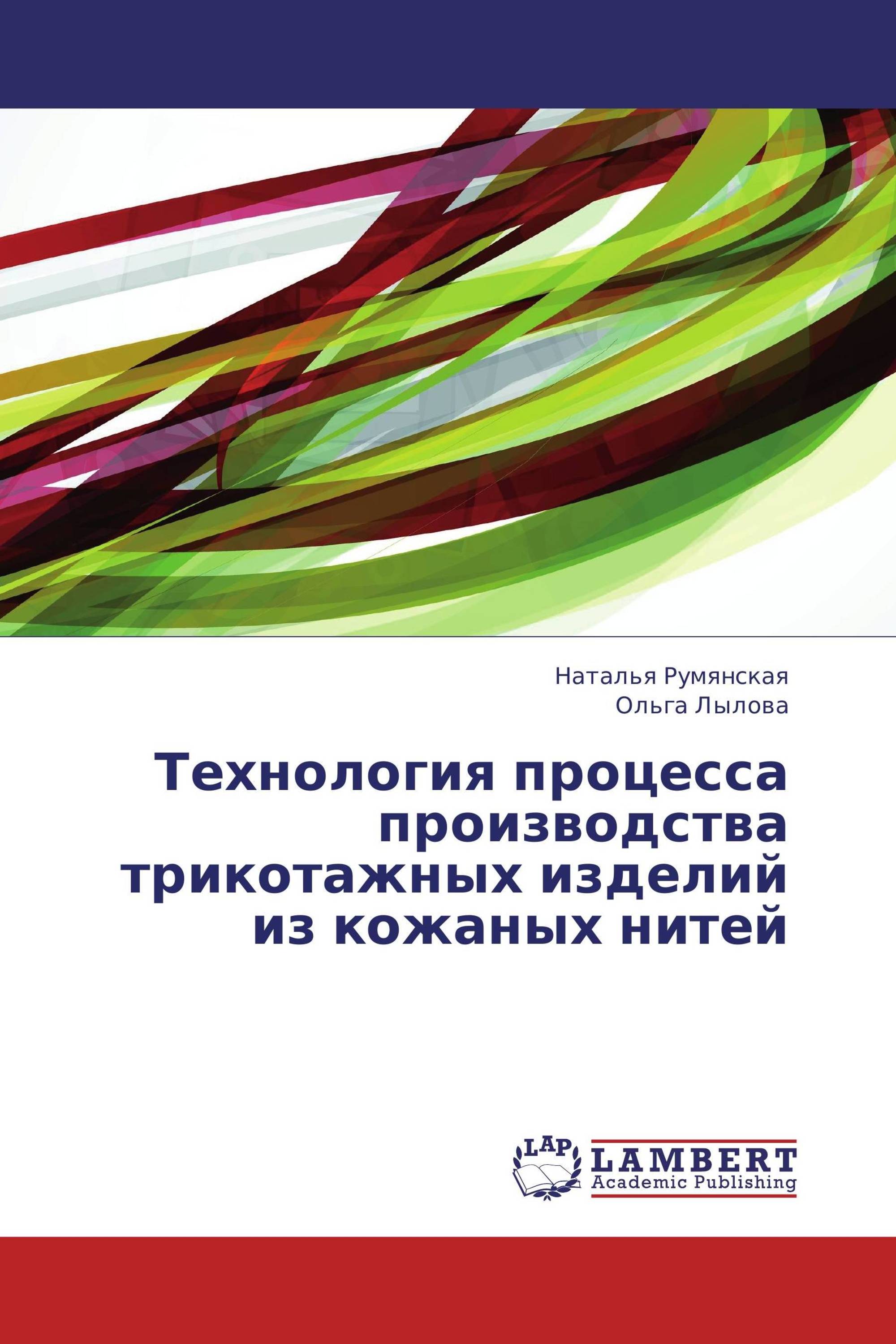 Наталья Румянская
Ольга Лылова

Технология процесса производства трикотажных изделий из кожаных нитей

LAP
LAMBERT
Academic Publishing